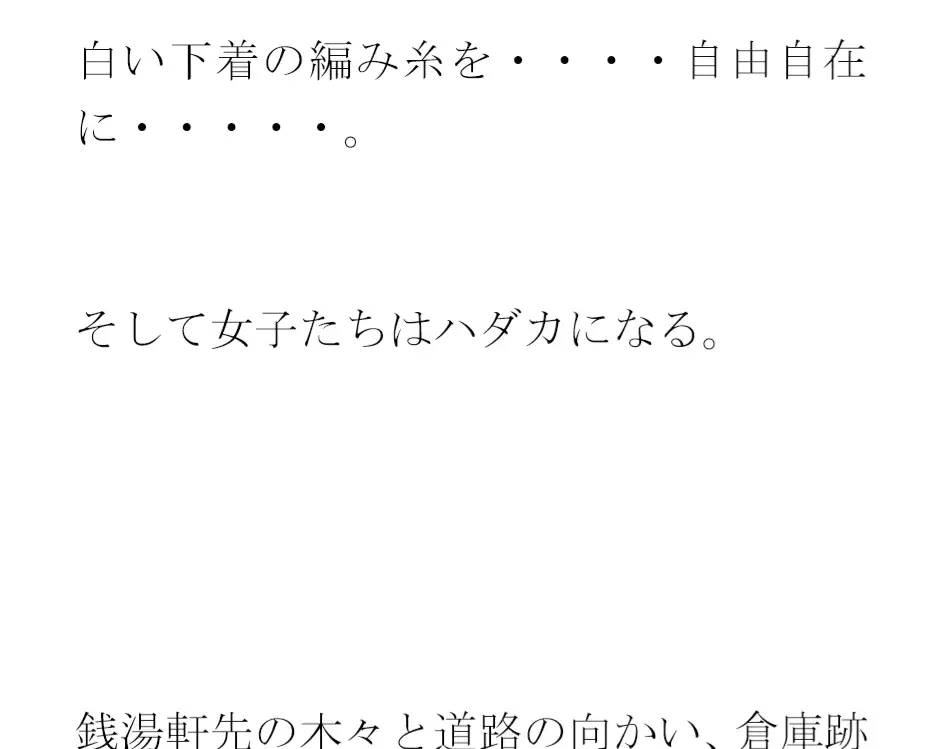 白い下着の編み糸を・・・・自由自在に・・・・・。

そして女子たちはハダカになる。

銭湯軒先の木々と道路の向かい、倉庫跡